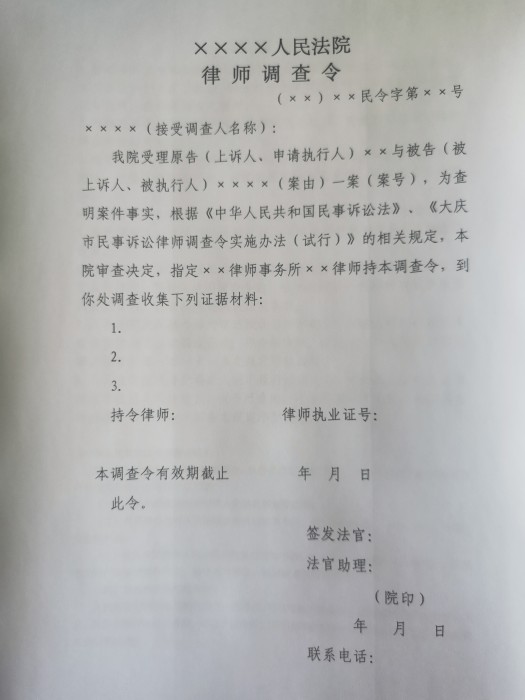 ××××人民法院
律师调查令

（××）××民令字第××号

××××（接受调查人名称）：

我院受理原告（上诉人、申请执行人）××与被告（被上诉人、被执行人）××××（案由）一案（案号），为查明案件事实，根据《中华人民共和国民事诉讼法》、《大庆市民事诉讼律师调查令实施办法（试行）》的相关规定，本院审查决定，指定××律师事务所××律师持本调查令，到你处调查收集下列证据材料：

1.

2.

3.

持令律师：　　　　律师执业证号：

本调查令有效期截止　　　年　月　日

此令。

签发法官：

法官助理：

（院印）

年　月　日

联系电话：